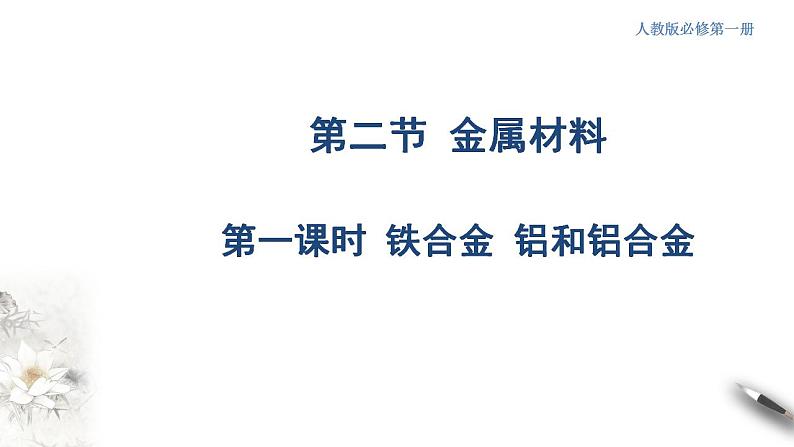 人教版必修第一册

第二节 金属材料

第一课时 铁合金 铝和铝合金